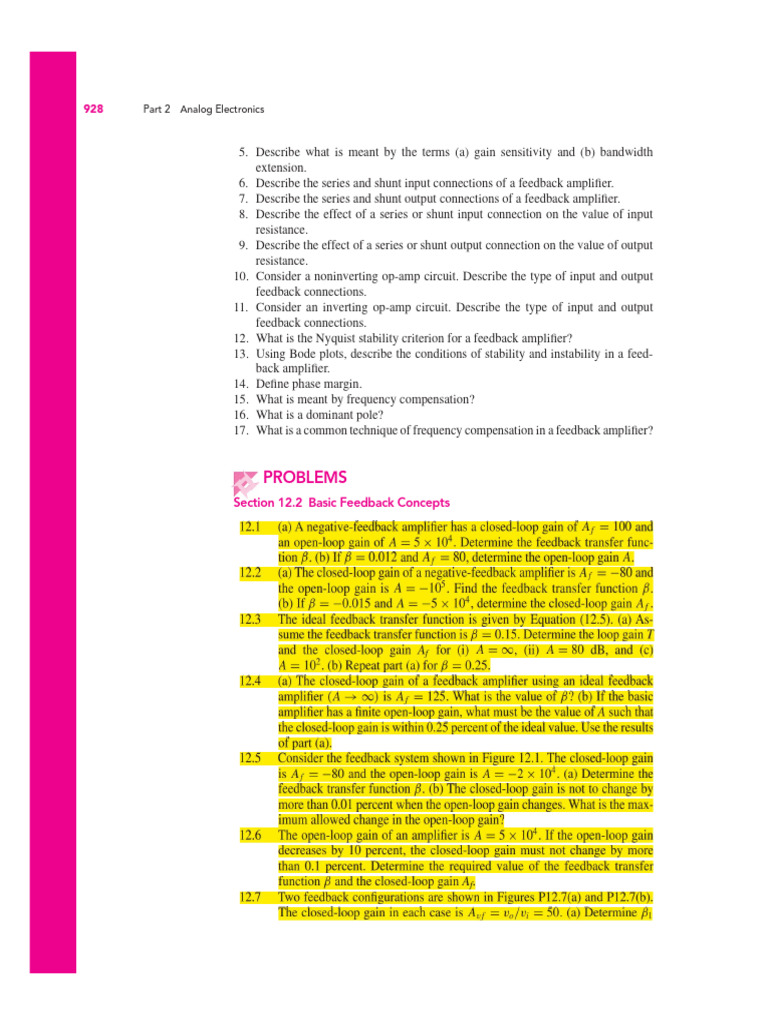 928 Part 2 Analog Electronics

5. Describe what is meant by the terms (a) gain sensitivity and (b) bandwidth extension.
6. Describe the series and shunt input connections of a feedback amplifier.
7. Describe the series and shunt output connections of a feedback amplifier.
8. Describe the effect of a series or shunt input connection on the value of input resistance.
9. Describe the effect of a series or shunt output connection on the value of output resistance.
10. Consider a noninverting op-amp circuit. Describe the type of input and output feedback connections.
11. Consider an inverting op-amp circuit. Describe the type of input and output feedback connections.
12. What is the Nyquist stability criterion for a feedback amplifier?
13. Using Bode plots, describe the conditions of stability and instability in a feedback amplifier.
14. Define phase margin.
15. What is meant by frequency compensation?
16. What is a dominant pole?
17. What is a common technique of frequency compensation in a feedback amplifier?

PROBLEMS

Section 12.2 Basic Feedback Concepts

12.1 (a) A negative-feedback amplifier has a closed-loop gain of $A_f = 100$ and an open-loop gain of $A = 5 \times 10^4$. Determine the feedback transfer function $\beta$. (b) If $\beta = 0.012$ and $A_f = 80$, determine the open-loop gain $A$.

12.2 (a) The closed-loop gain of a negative-feedback amplifier is $A_f = -80$ and the open-loop gain is $A = -10^5$. Find the feedback transfer function $\beta$. (b) If $\beta = -0.015$ and $A = -5 \times 10^4$, determine the closed-loop gain $A_f$.

12.3 The ideal feedback transfer function is given by Equation (12.5). (a) Assume the feedback transfer function is $\beta = 0.15$. Determine the loop gain $T$ and the closed-loop gain $A_f$ for (i) $A = \infty$, (ii) $A = 80$ dB, and (c) $A = 10^2$. (b) Repeat part (a) for $\beta = 0.25$.

12.4 (a) The closed-loop gain of a feedback amplifier using an ideal feedback amplifier $(A \to \infty)$ is $A_f = 125$. What is the value of $\beta$? (b) If the basic amplifier has a finite open-loop gain, what must be the value of $A$ such that the closed-loop gain is within 0.25 percent of the ideal value. Use the results of part (a).

12.5 Consider the feedback system shown in Figure 12.1. The closed-loop gain is $A_f = -80$ and the open-loop gain is $A = -2 \times 10^4$. (a) Determine the feedback transfer function $\beta$. (b) The closed-loop gain is not to change by more than 0.01 percent when the open-loop gain changes. What is the maximum allowed change in the open-loop gain?

12.6 The open-loop gain of an amplifier is $A = 5 \times 10^4$. If the open-loop gain decreases by 10 percent, the closed-loop gain must not change by more than 0.1 percent. Determine the required value of the feedback transfer function $\beta$ and the closed-loop gain $A_f$.

12.7 Two feedback configurations are shown in Figures P12.7(a) and P12.7(b). The closed-loop gain in each case is $A_{vf} = v_o/v_i = 50$. (a) Determine $\beta_1$